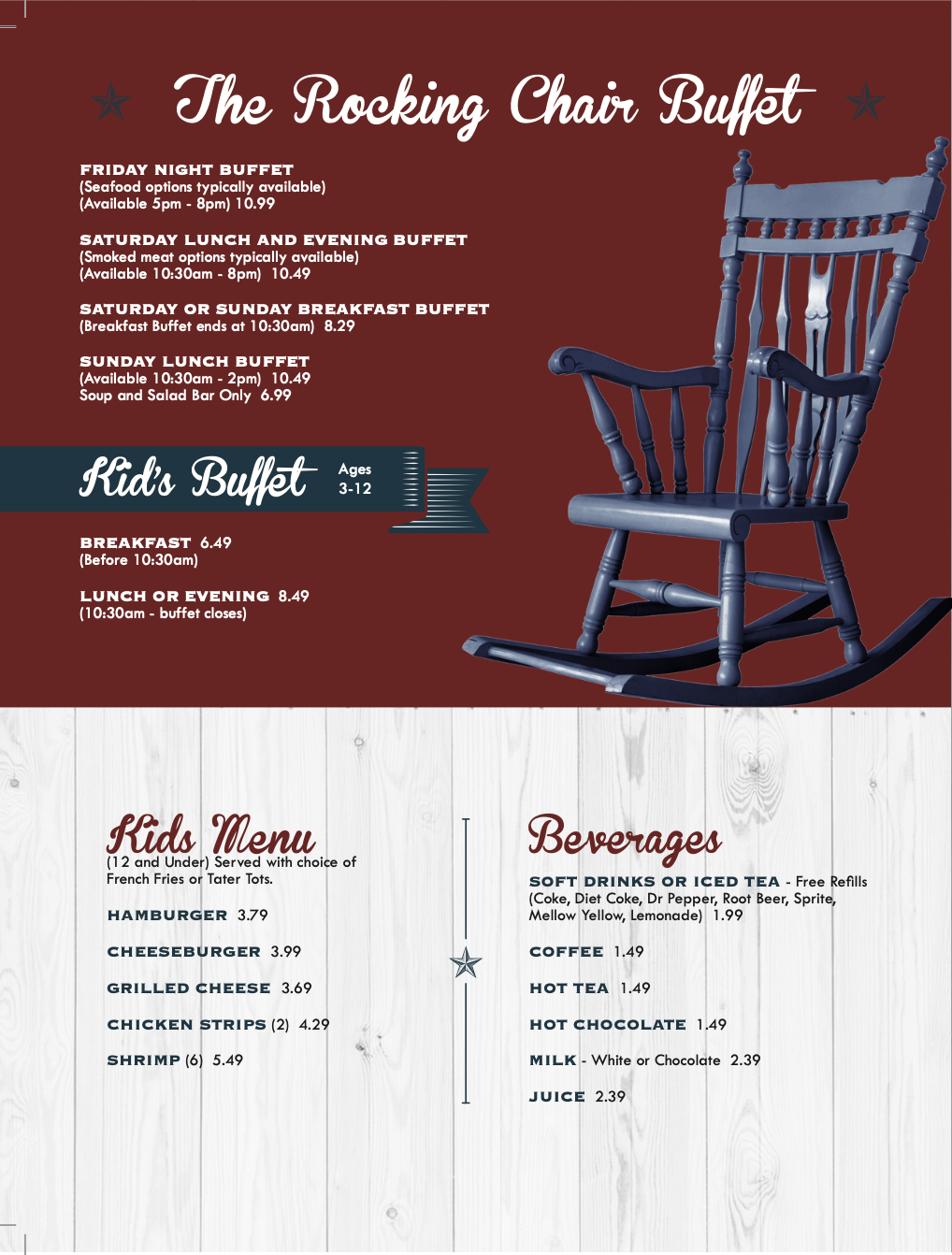 The Rocking Chair Buffet

FRIDAY NIGHT BUFFET
(Seafood options typically available)
(Available 5pm - 8pm) 10.99

SATURDAY LUNCH AND EVENING BUFFET
(Smoked meat options typically available)
(Available 10:30am - 8pm) 10.49

SATURDAY OR SUNDAY BREAKFAST BUFFET
(Breakfast Buffet ends at 10:30am) 8.29

SUNDAY LUNCH BUFFET
(Available 10:30am - 2pm) 10.49
Soup and Salad Bar Only 6.99

Kid's Buffet Ages 3-12

BREAKFAST 6.49
(Before 10:30am)

LUNCH OR EVENING 8.49
(10:30am - buffet closes)

Kids Menu
(12 and Under) Served with choice of French Fries or Tater Tots.

HAMBURGER 3.79

CHEESEBURGER 3.99

GRILLED CHEESE 3.69

CHICKEN STRIPS (2) 4.29

SHRIMP (6) 5.49

Beverages

SOFT DRINKS OR ICED TEA - Free Refills
(Coke, Diet Coke, Dr Pepper, Root Beer, Sprite, Mellow Yellow, Lemonade) 1.99

COFFEE 1.49

HOT TEA 1.49

HOT CHOCOLATE 1.49

MILK - White or Chocolate 2.39

JUICE 2.39